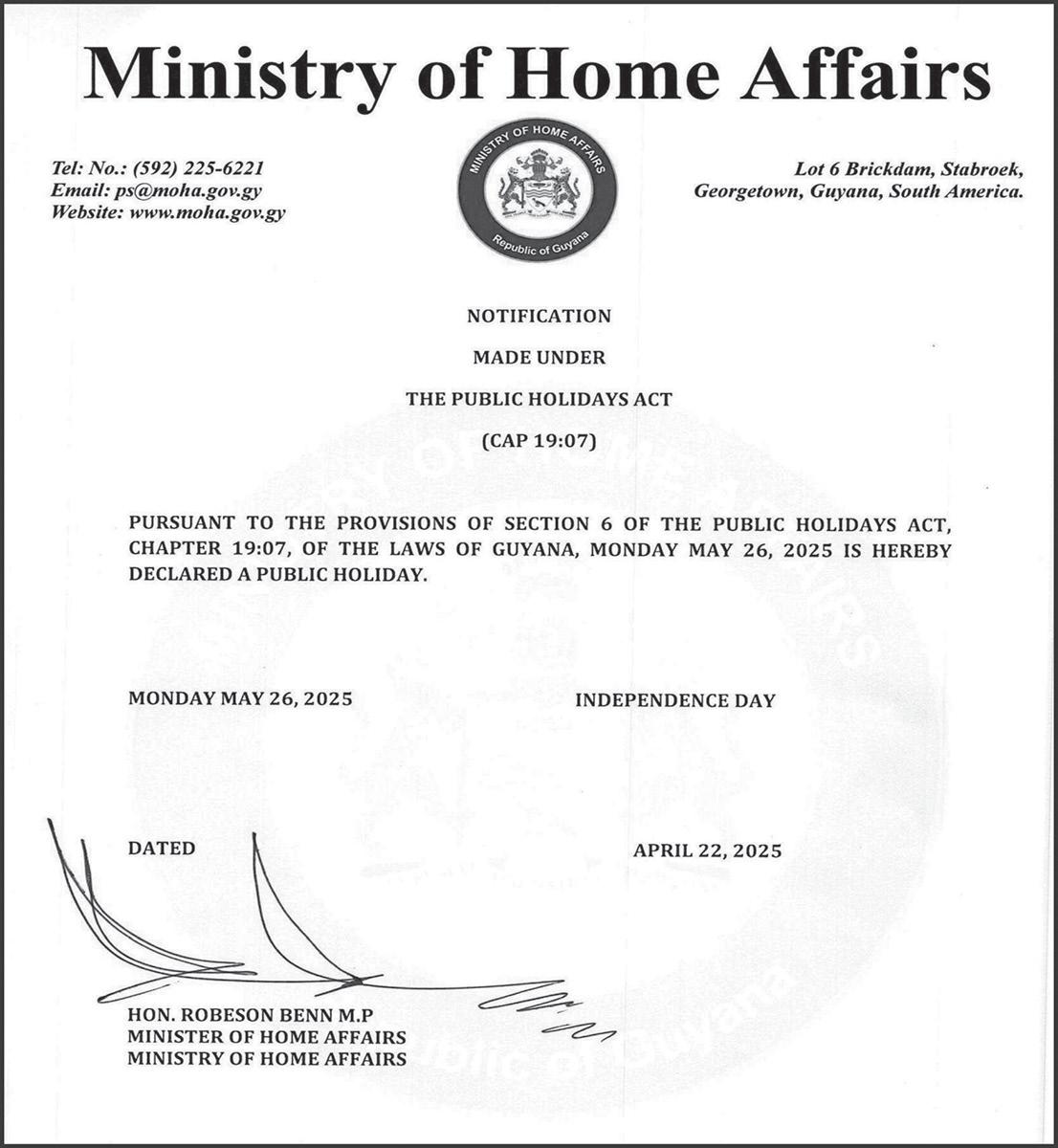 Ministry of Home Affairs

Tel: No.: (592) 225-6221
Email: ps@moha.gov.gy
Website: www.moha.gov.gy

MINISTRY OF HOME AFFAIRS
Republic of Guyana

Lot 6 Brickdam, Stabroek,
Georgetown, Guyana, South America.

NOTIFICATION

MADE UNDER

THE PUBLIC HOLIDAYS ACT

(CAP 19:07)

PURSUANT TO THE PROVISIONS OF SECTION 6 OF THE PUBLIC HOLIDAYS ACT, CHAPTER 19:07, OF THE LAWS OF GUYANA, MONDAY MAY 26, 2025 IS HEREBY DECLARED A PUBLIC HOLIDAY.

MONDAY MAY 26, 2025 INDEPENDENCE DAY

DATED APRIL 22, 2025

HON. ROBESON BENN M.P
MINISTER OF HOME AFFAIRS
MINISTRY OF HOME AFFAIRS